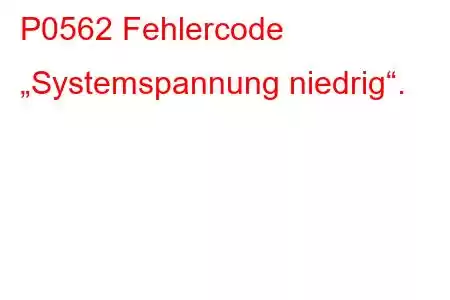 P0562 Fehlercode „Systemspannung niedrig“.